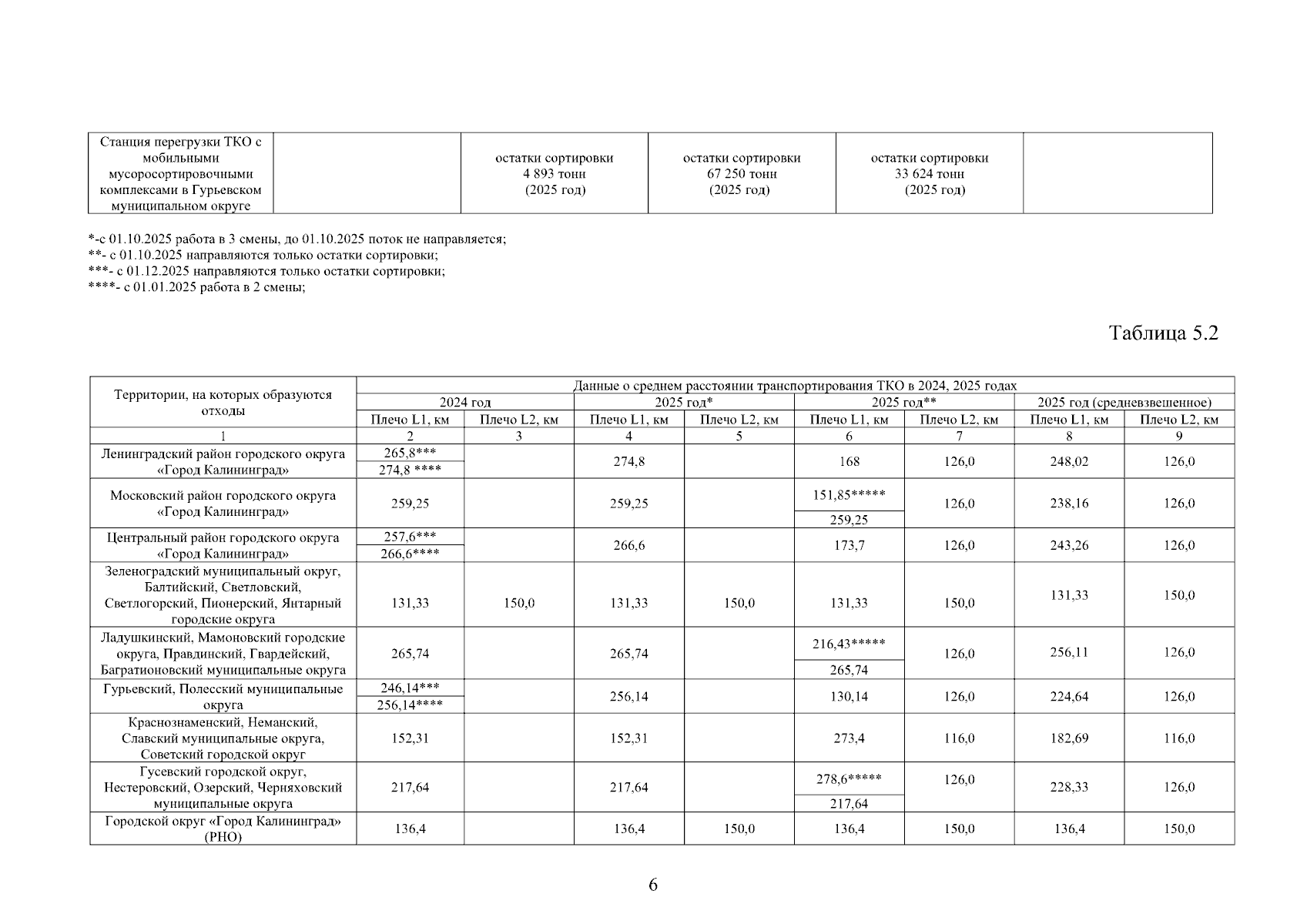 | Станция перегрузки ТКО с мобильными мусоросортировочными комплексами в Гурьевском муниципальном округе | | остатки сортировки 4 893 тонн (2025 год) | остатки сортировки 67 250 тонн (2025 год) | остатки сортировки 33 624 тонн (2025 год) | |
|---|---|---|---|---|---|

*-с 01.10.2025 работа в 3 смены, до 01.10.2025 поток не направляется;
**- с 01.10.2025 направляются только остатки сортировки;
***- с 01.12.2025 направляются только остатки сортировки;
****- с 01.01.2025 работа в 2 смены;

Таблица 5.2

| Территории, на которых образуются отходы | Данные о среднем расстоянии транспортирования ТКО в 2024, 2025 годах | | | | | | | |
|---|---|---|---|---|---|---|---|---|
| | 2024 год | | 2025 год* | | 2025 год** | | 2025 год (средневзвешенное) | |
| | Плечо L1, км | Плечо L2, км | Плечо L1, км | Плечо L2, км | Плечо L1, км | Плечо L2, км | Плечо L1, км | Плечо L2, км |
| 1 | 2 | 3 | 4 | 5 | 6 | 7 | 8 | 9 |
| Ленинградский район городского округа «Город Калининград» | 265,8*** 274,8 **** | | 274,8 | | 168 | 126,0 | 248,02 | 126,0 |
| Московский район городского округа «Город Калининград» | 259,25 | | 259,25 | | 151,85***** 259,25 | 126,0 | 238,16 | 126,0 |
| Центральный район городского округа «Город Калининград» | 257,6*** 266,6**** | | 266,6 | | 173,7 | 126,0 | 243,26 | 126,0 |
| Зеленоградский муниципальный округ, Балтийский, Светловский, Светлогорский, Пионерский, Янтарный городские округа | 131,33 | 150,0 | 131,33 | 150,0 | 131,33 | 150,0 | 131,33 | 150,0 |
| Ладушкинский, Мамоновский городские округа, Правдинский, Гвардейский, Багратионовский муниципальные округа | 265,74 | | 265,74 | | 216,43***** 265,74 | 126,0 | 256,11 | 126,0 |
| Гурьевский, Полесский муниципальные округа | 246,14*** 256,14**** | | 256,14 | | 130,14 | 126,0 | 224,64 | 126,0 |
| Краснознаменский, Неманский, Славский муниципальные округа, Советский городской округ | 152,31 | | 152,31 | | 273,4 | 116,0 | 182,69 | 116,0 |
| Гусевский городской округ, Нестеровский, Озерский, Черняховский муниципальные округа | 217,64 | | 217,64 | | 278,6***** 217,64 | 126,0 | 228,33 | 126,0 |
| Городской округ «Город Калининград» (РНО) | 136,4 | | 136,4 | 150,0 | 136,4 | 150,0 | 136,4 | 150,0 |

6